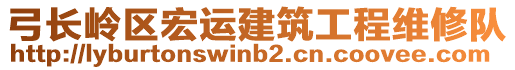 弓长岭区宏运建筑工程维修队
http://lyburtonswinb2.cn.coovee.com